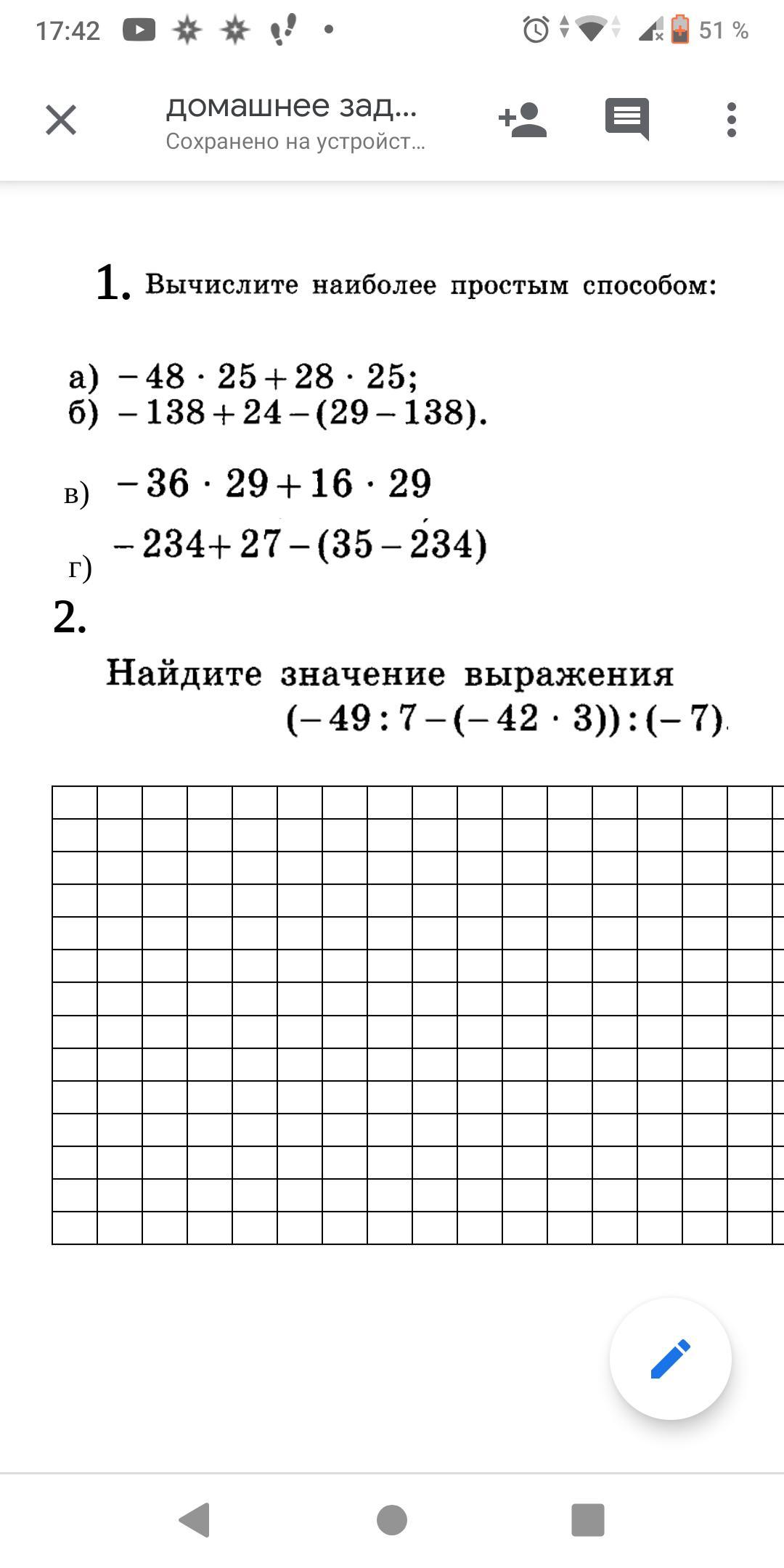 17:42 51 %

домашнее зад...
Сохранено на устройст...

1. Вычислите наиболее простым способом:

а) $-48 \cdot 25 + 28 \cdot 25$;
б) $-138 + 24 - (29 - 138)$.

в) $-36 \cdot 29 + 16 \cdot 29$

г) $-234 + 27 - (35 - 234)$

2.

Найдите значение выражения $(-49 : 7 - (-42 \cdot 3)) : (-7)$.